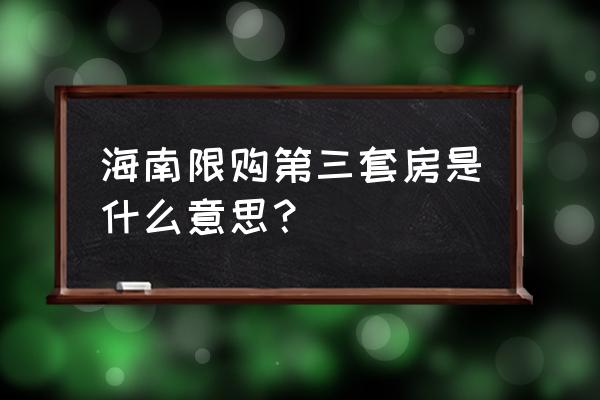 海南限购第三套房是什么意思？